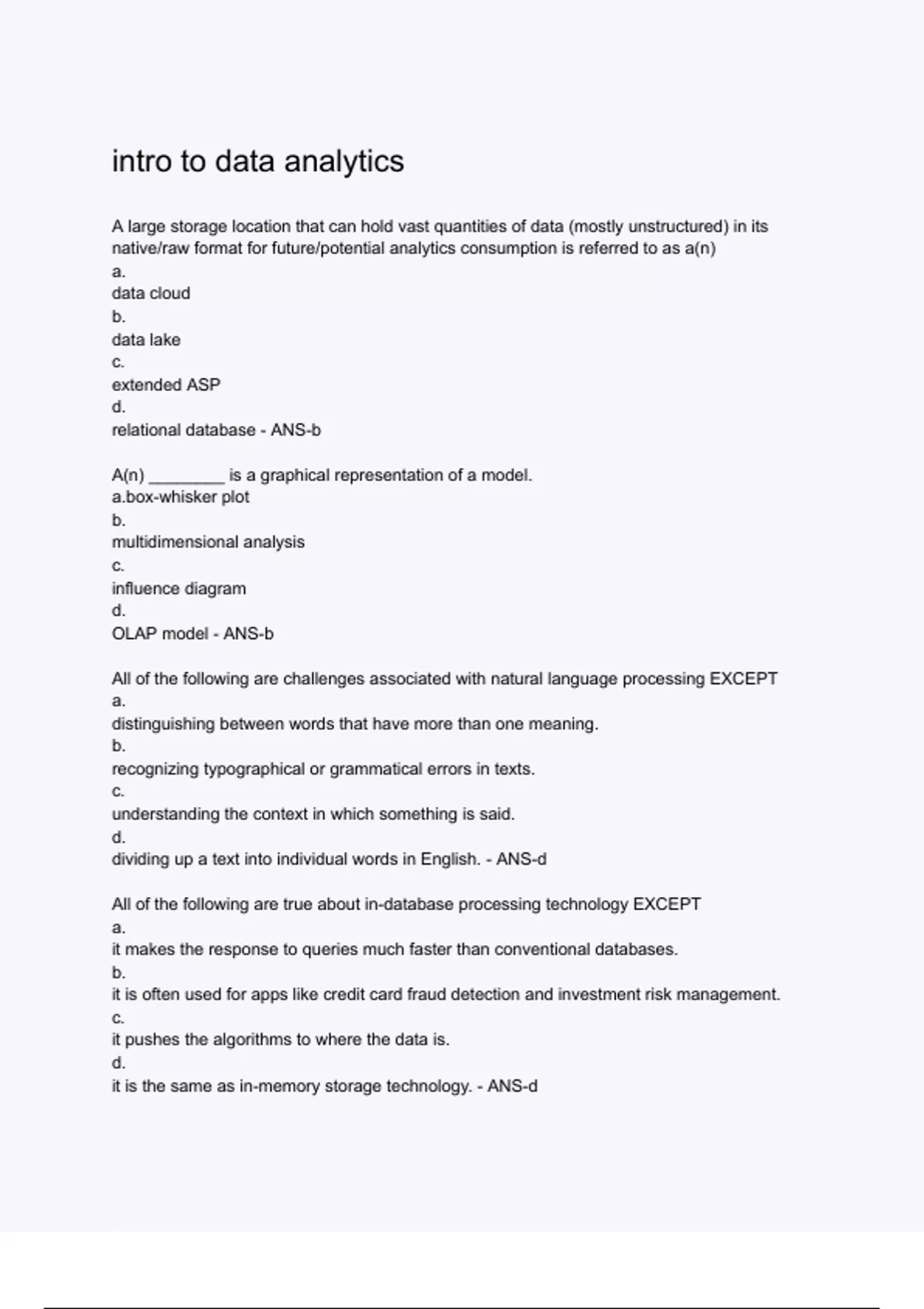 intro to data analytics

A large storage location that can hold vast quantities of data (mostly unstructured) in its native/raw format for future/potential analytics consumption is referred to as a(n)
a.
data cloud
b.
data lake
c.
extended ASP
d.
relational database - ANS-b

A(n) ________ is a graphical representation of a model.
a.box-whisker plot
b.
multidimensional analysis
c.
influence diagram
d.
OLAP model - ANS-b

All of the following are challenges associated with natural language processing EXCEPT
a.
distinguishing between words that have more than one meaning.
b.
recognizing typographical or grammatical errors in texts.
c.
understanding the context in which something is said.
d.
dividing up a text into individual words in English. - ANS-d

All of the following are true about in-database processing technology EXCEPT
a.
it makes the response to queries much faster than conventional databases.
b.
it is often used for apps like credit card fraud detection and investment risk management.
c.
it pushes the algorithms to where the data is.
d.
it is the same as in-memory storage technology. - ANS-d